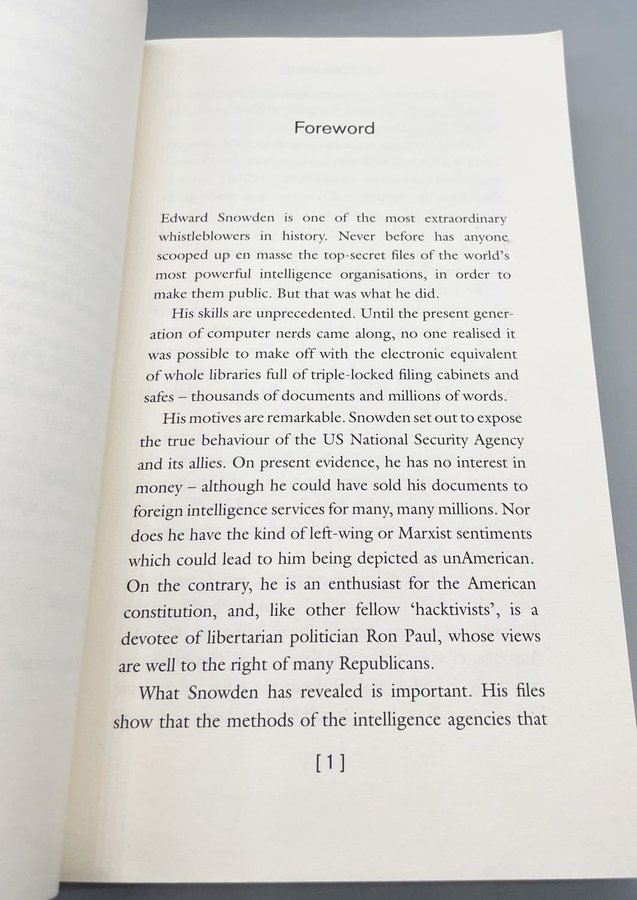 Foreword

Edward Snowden is one of the most extraordinary whistleblowers in history. Never before has anyone scooped up en masse the top-secret files of the world's most powerful intelligence organisations, in order to make them public. But that was what he did.

His skills are unprecedented. Until the present generation of computer nerds came along, no one realised it was possible to make off with the electronic equivalent of whole libraries full of triple-locked filing cabinets and safes – thousands of documents and millions of words.

His motives are remarkable. Snowden set out to expose the true behaviour of the US National Security Agency and its allies. On present evidence, he has no interest in money – although he could have sold his documents to foreign intelligence services for many, many millions. Nor does he have the kind of left-wing or Marxist sentiments which could lead to him being depicted as unAmerican. On the contrary, he is an enthusiast for the American constitution, and, like other fellow 'hacktivists', is a devotee of libertarian politician Ron Paul, whose views are well to the right of many Republicans.

What Snowden has revealed is important. His files show that the methods of the intelligence agencies that

[1]